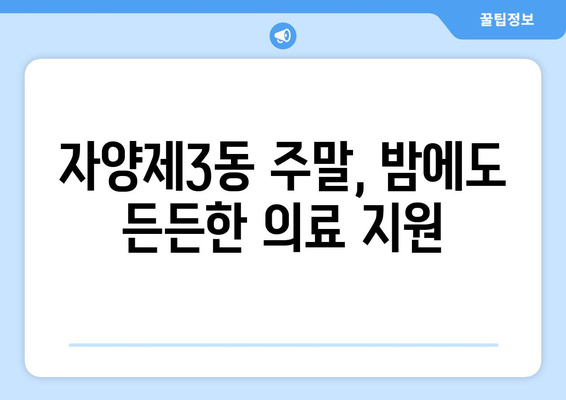 꿀팁정보

자양제3동 주말, 밤에도 든든한 의료 지원